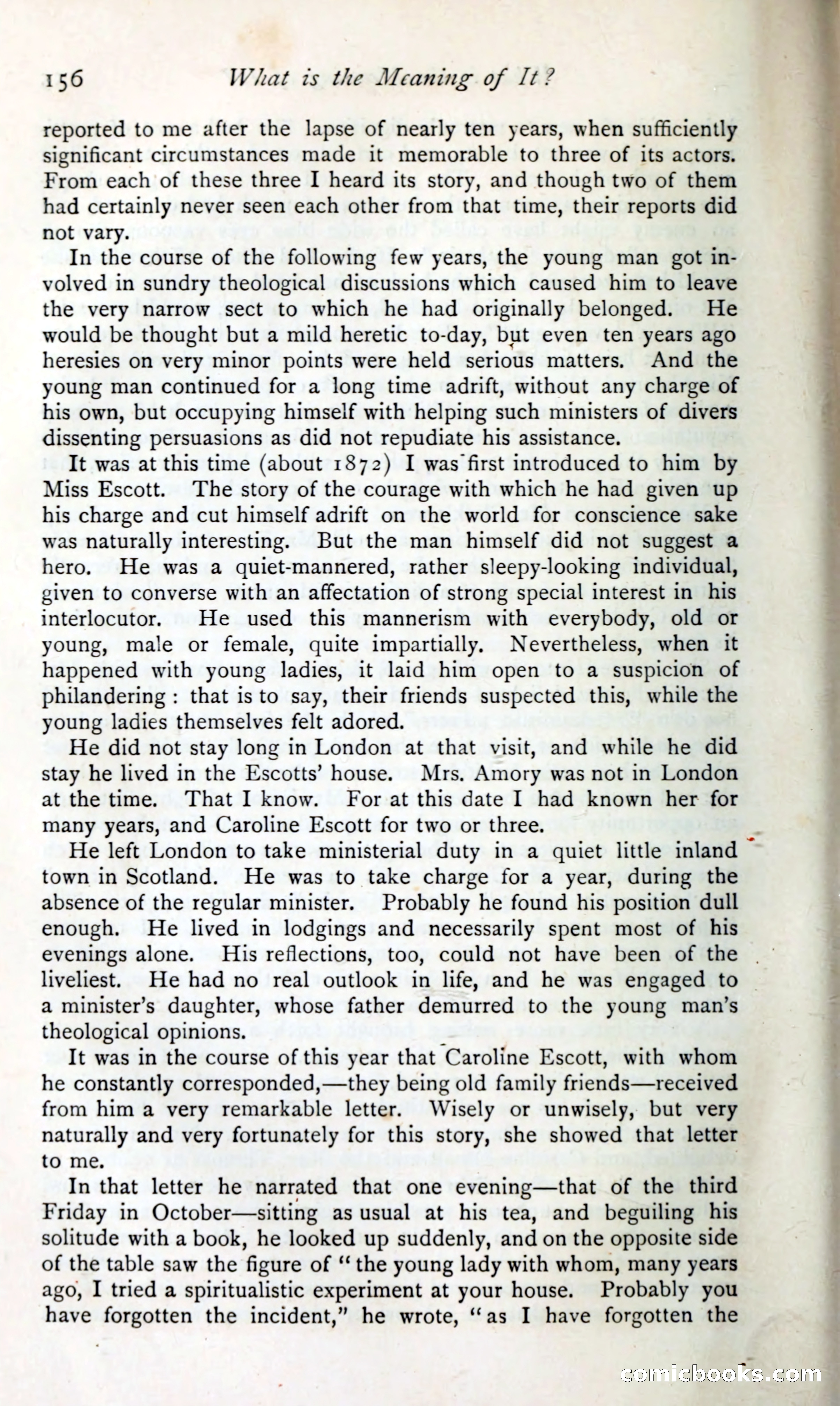 156 What is the Meaning of It?

reported to me after the lapse of nearly ten years, when sufficiently significant circumstances made it memorable to three of its actors. From each of these three I heard its story, and though two of them had certainly never seen each other from that time, their reports did not vary.

In the course of the following few years, the young man got involved in sundry theological discussions which caused him to leave the very narrow sect to which he had originally belonged. He would be thought but a mild heretic to-day, but even ten years ago heresies on very minor points were held serious matters. And the young man continued for a long time adrift, without any charge of his own, but occupying himself with helping such ministers of divers dissenting persuasions as did not repudiate his assistance.

It was at this time (about 1872) I was first introduced to him by Miss Escott. The story of the courage with which he had given up his charge and cut himself adrift on the world for conscience sake was naturally interesting. But the man himself did not suggest a hero. He was a quiet-mannered, rather sleepy-looking individual, given to converse with an affectation of strong special interest in his interlocutor. He used this mannerism with everybody, old or young, male or female, quite impartially. Nevertheless, when it happened with young ladies, it laid him open to a suspicion of philandering: that is to say, their friends suspected this, while the young ladies themselves felt adored.

He did not stay long in London at that visit, and while he did stay he lived in the Escotts' house. Mrs. Amory was not in London at the time. That I know. For at this date I had known her for many years, and Caroline Escott for two or three.

He left London to take ministerial duty in a quiet little inland town in Scotland. He was to take charge for a year, during the absence of the regular minister. Probably he found his position dull enough. He lived in lodgings and necessarily spent most of his evenings alone. His reflections, too, could not have been of the liveliest. He had no real outlook in life, and he was engaged to a minister's daughter, whose father demurred to the young man's theological opinions.

It was in the course of this year that Caroline Escott, with whom he constantly corresponded,—they being old family friends—received from him a very remarkable letter. Wisely or unwisely, but very naturally and very fortunately for this story, she showed that letter to me.

In that letter he narrated that one evening—that of the third Friday in October—sitting as usual at his tea, and beguiling his solitude with a book, he looked up suddenly, and on the opposite side of the table saw the figure of "the young lady with whom, many years ago, I tried a spiritualistic experiment at your house. Probably you have forgotten the incident," he wrote, "as I have forgotten the

comicbooks.com